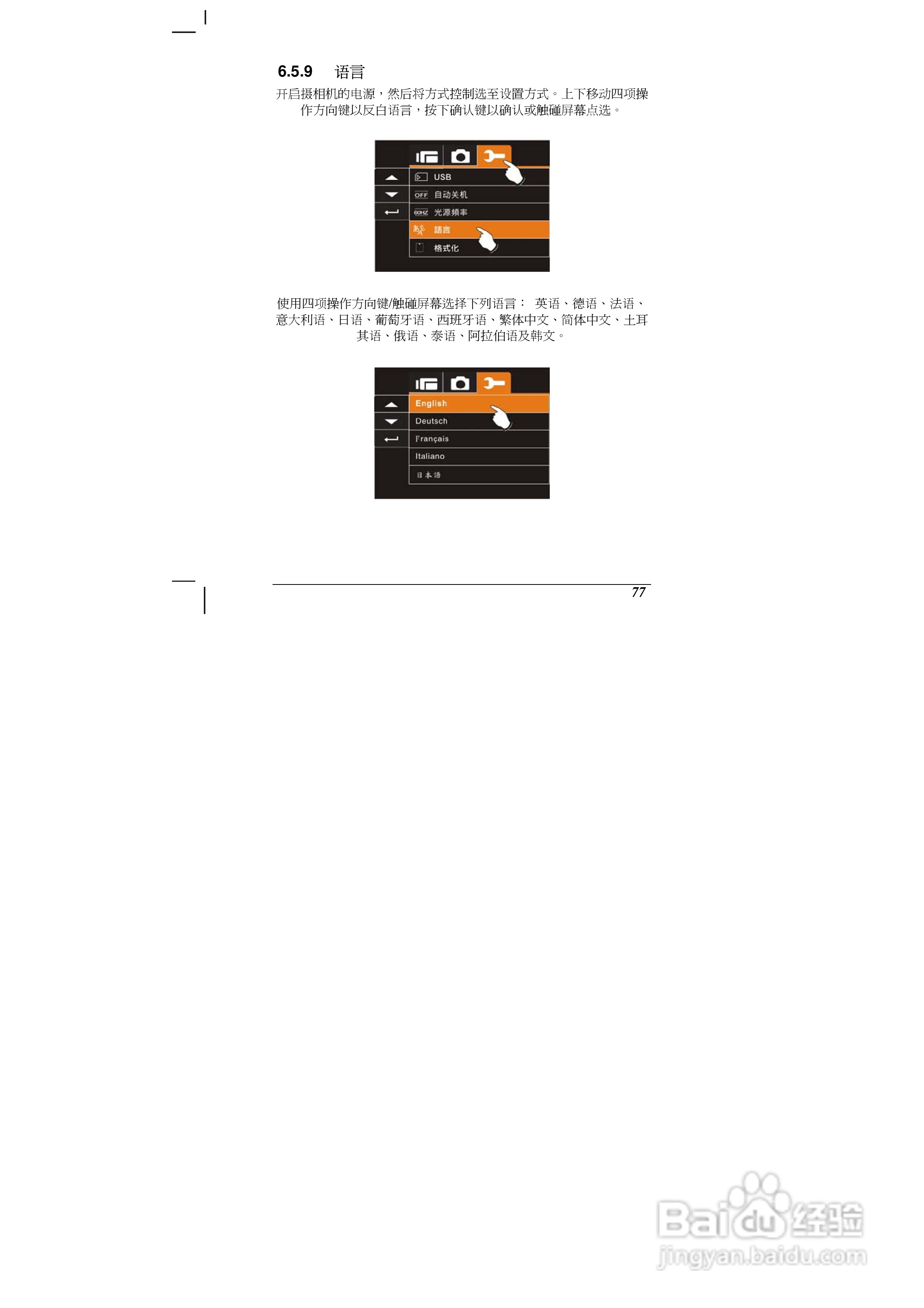 6.5.9 语言

开启摄相机的电源，然后将方式控制选至设置方式。上下移动四项操作方向键以反白语言，按下确认键以确认或触碰屏幕点选。

USB
OFF 自动关机
60HZ 光源頻率
語言
格式化

使用四项操作方向键/触碰屏幕选择下列语言： 英语、德语、法语、意大利语、日语、葡萄牙语、西班牙语、繁体中文、简体中文、土耳其语、俄语、泰语、阿拉伯语及韩文。

English
Deutsch
Français
Italiano
日本語

77

Baidu 经验
jingyan.baidu.com